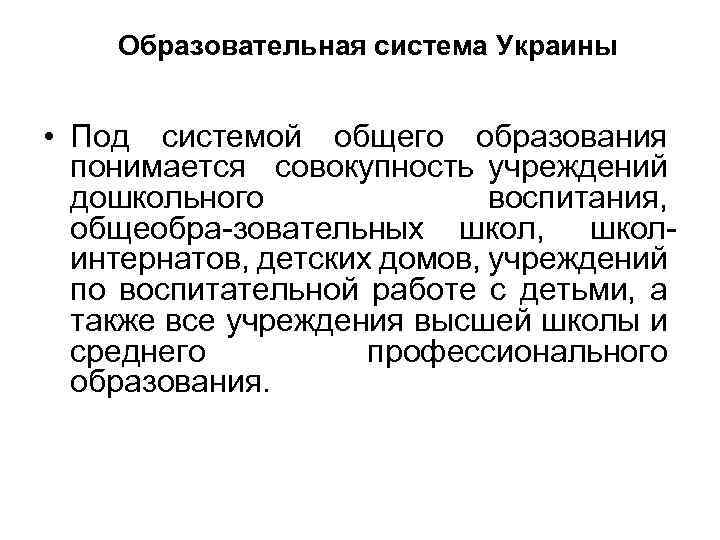 Образовательная система Украины

• Под системой общего образования понимается совокупность учреждений дошкольного воспитания, общеобра-зовательных школ, школ-интернатов, детских домов, учреждений по воспитательной работе с детьми, а также все учреждения высшей школы и среднего профессионального образования.